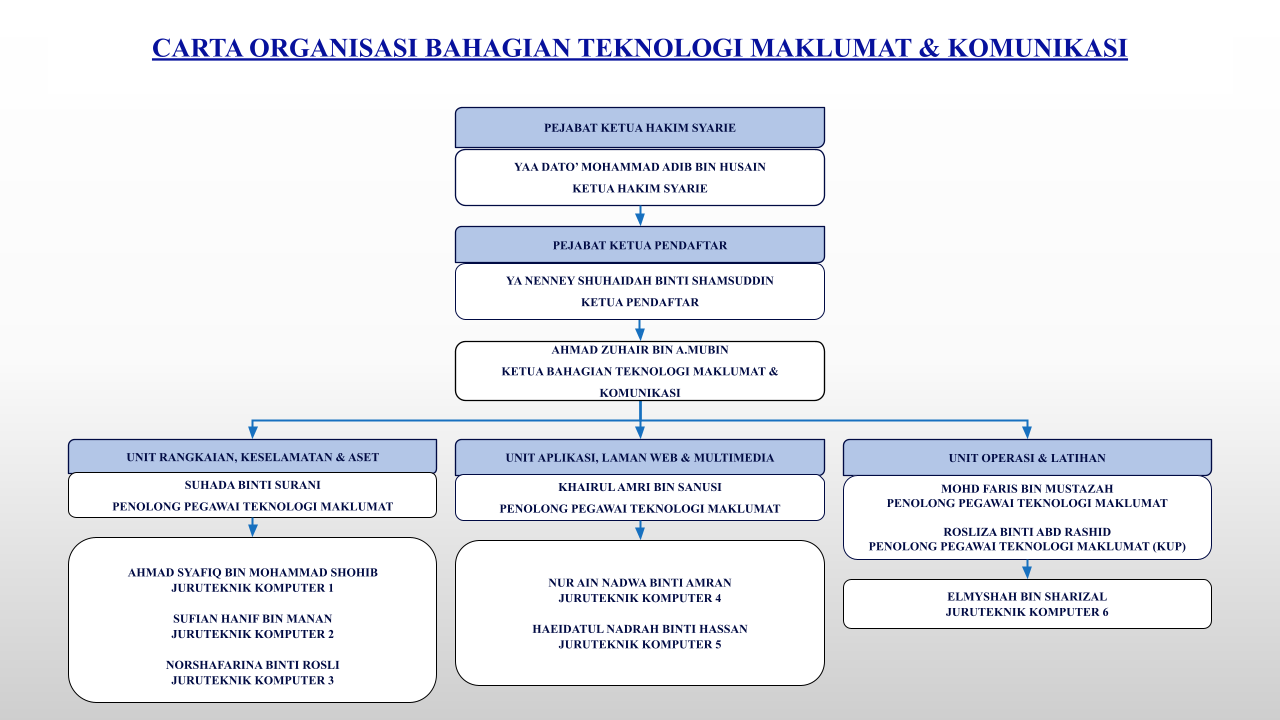 CARTA ORGANISASI BAHAGIAN TEKNOLOGI MAKLUMAT & KOMUNIKASI

PEJABAT KETUA HAKIM SYARIE

YAA DATO' MOHAMMAD ADIB BIN HUSAIN
KETUA HAKIM SYARIE

PEJABAT KETUA PENDAFTAR

YA NENNEY SHUHAIDAH BINTI SHAMSUDDIN
KETUA PENDAFTAR

AHMAD ZUHAIR BIN A.MUBIN
KETUA BAHAGIAN TEKNOLOGI MAKLUMAT & KOMUNIKASI

UNIT RANGKAIAN, KESELAMATAN & ASET

SUHADA BINTI SURANI
PENOLONG PEGAWAI TEKNOLOGI MAKLUMAT

AHMAD SYAFIQ BIN MOHAMMAD SHOHIB
JURUTEKNIK KOMPUTER 1

SUFIAN HANIF BIN MANAN
JURUTEKNIK KOMPUTER 2

NORSHAFARINA BINTI ROSLI
JURUTEKNIK KOMPUTER 3

UNIT APLIKASI, LAMAN WEB & MULTIMEDIA

KHAIRUL AMRI BIN SANUSI
PENOLONG PEGAWAI TEKNOLOGI MAKLUMAT

NUR AIN NADWA BINTI AMRAN
JURUTEKNIK KOMPUTER 4

HAEIDATUL NADRAH BINTI HASSAN
JURUTEKNIK KOMPUTER 5

UNIT OPERASI & LATIHAN

MOHD FARIS BIN MUSTAZAH
PENOLONG PEGAWAI TEKNOLOGI MAKLUMAT

ROSLIZA BINTI ABD RASHID
PENOLONG PEGAWAI TEKNOLOGI MAKLUMAT (KUP)

ELMYSHAH BIN SHARIZAL
JURUTEKNIK KOMPUTER 6